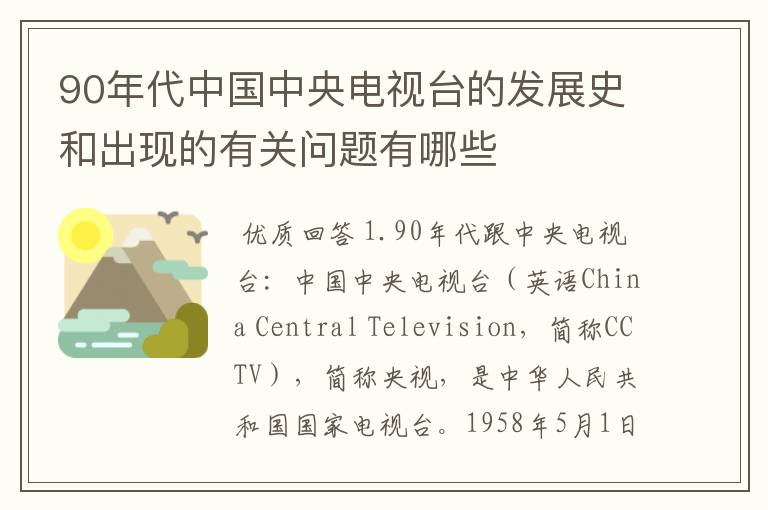 90年代中国中央电视台的发展史和出现的有关问题有哪些

优质回答 1.90年代跟中央电视台：中国中央电视台（英语China Central Television，简称CCTV），简称央视，是中华人民共和国国家电视台。1958年5月1日